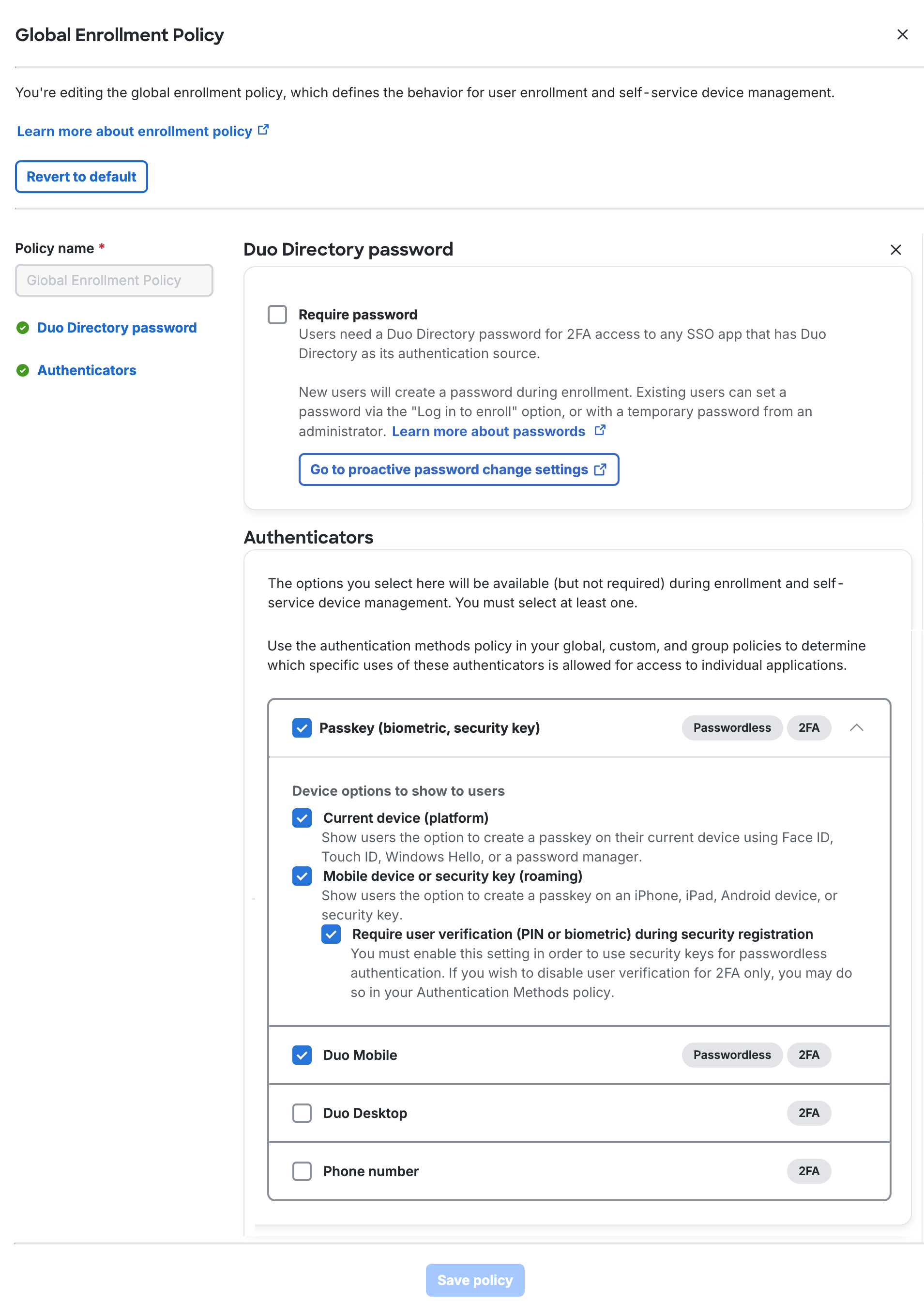 Global Enrollment Policy

You're editing the global enrollment policy, which defines the behavior for user enrollment and self-service device management.

Learn more about enrollment policy

Revert to default

Policy name *

Global Enrollment Policy

Duo Directory password

Authenticators

Duo Directory password

Require password
Users need a Duo Directory password for 2FA access to any SSO app that has Duo Directory as its authentication source.

New users will create a password during enrollment. Existing users can set a password via the "Log in to enroll" option, or with a temporary password from an administrator. Learn more about passwords

Go to proactive password change settings

Authenticators

The options you select here will be available (but not required) during enrollment and self-service device management. You must select at least one.

Use the authentication methods policy in your global, custom, and group policies to determine which specific uses of these authenticators is allowed for access to individual applications.

Passkey (biometric, security key) Passwordless 2FA

Device options to show to users

Current device (platform)
Show users the option to create a passkey on their current device using Face ID, Touch ID, Windows Hello, or a password manager.

Mobile device or security key (roaming)
Show users the option to create a passkey on an iPhone, iPad, Android device, or security key.

Require user verification (PIN or biometric) during security registration
You must enable this setting in order to use security keys for passwordless authentication. If you wish to disable user verification for 2FA only, you may do so in your Authentication Methods policy.

Duo Mobile Passwordless 2FA

Duo Desktop 2FA

Phone number 2FA

Save policy